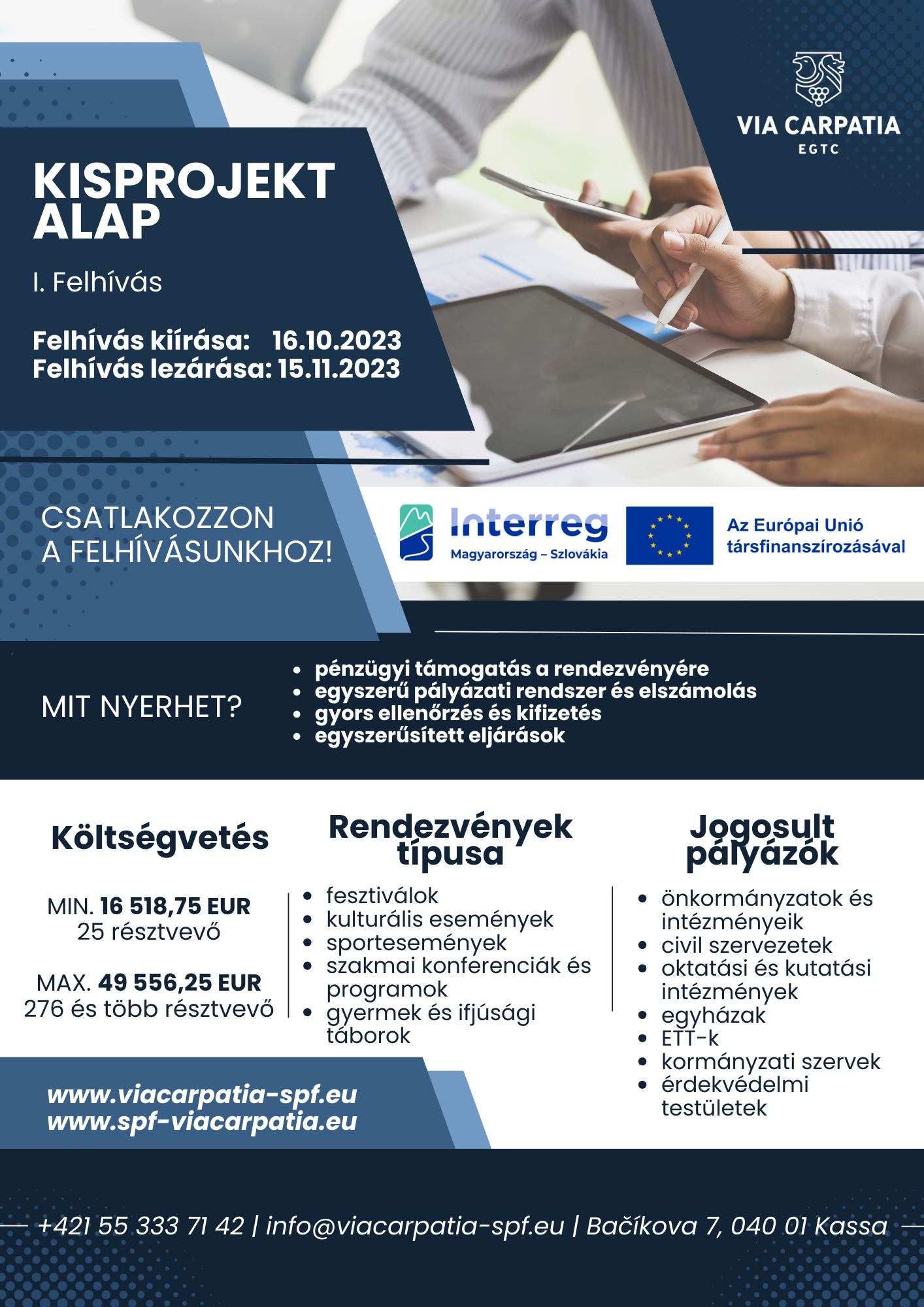 VIA CARPATIA
EGTC

KISPROJEKT ALAP

I. Felhívás

Felhívás kiírása: 16.10.2023
Felhívás lezárása: 15.11.2023

CSATLAKOZZON A FELHÍVÁSUNKHOZ!

Interreg
Magyarország – Szlovákia

Az Európai Unió társfinanszírozásával

MIT NYERHET?

- pénzügyi támogatás a rendezvényére
- egyszerű pályázati rendszer és elszámolás
- gyors ellenőrzés és kifizetés
- egyszerűsített eljárások

Költségvetés

MIN. 16 518,75 EUR
25 résztvevő

MAX. 49 556,25 EUR
276 és több résztvevő

Rendezvények típusa

- fesztiválok
- kulturális események
- sportesemények
- szakmai konferenciák és programok
- gyermek és ifjúsági táborok

Jogosult pályázók

- önkormányzatok és intézményeik
- civil szervezetek
- oktatási és kutatási intézmények
- egyházak
- ETT-k
- kormányzati szervek
- érdekvédelmi testületek

www.viacarpatia-spf.eu
www.spf-viacarpatia.eu

+421 55 333 71 42 | info@viacarpatia-spf.eu | Bačíkova 7, 040 01 Kassa